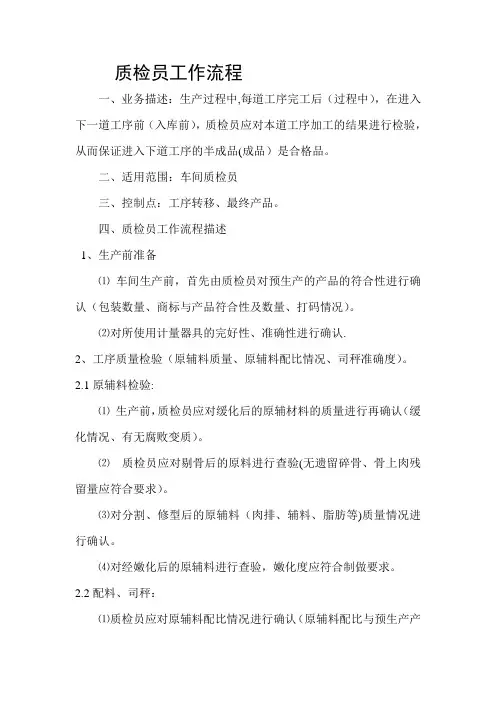 质检员工作流程

一、业务描述：生产过程中,每道工序完工后（过程中），在进入下一道工序前（入库前），质检员应对本道工序加工的结果进行检验，从而保证进入下道工序的半成品(成品）是合格品。

二、适用范围：车间质检员

三、控制点：工序转移、最终产品。

四、质检员工作流程描述

1、生产前准备

⑴ 车间生产前，首先由质检员对预生产的产品的符合性进行确认（包装数量、商标与产品符合性及数量、打码情况）。

⑵对所使用计量器具的完好性、准确性进行确认.

2、工序质量检验（原辅料质量、原辅料配比情况、司秤准确度）。

2.1 原辅料检验:

⑴ 生产前，质检员应对缓化后的原辅材料的质量进行再确认（缓化情况、有无腐败变质）。

⑵ 质检员应对剔骨后的原料进行查验(无遗留碎骨、骨上肉残留量应符合要求）。

⑶对分割、修型后的原辅料（肉排、辅料、脂肪等)质量情况进行确认。

⑷对经嫩化后的原辅料进行查验，嫩化度应符合制做要求。

2.2 配料、司秤：

⑴质检员应对原辅料配比情况进行确认（原辅料配比与预生产产